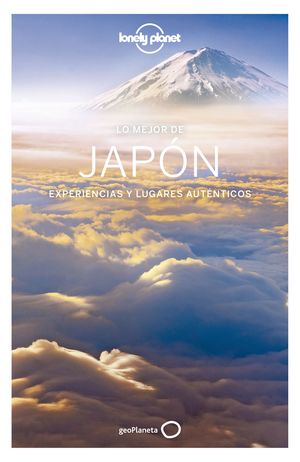 lonely planet

LO MEJOR DE

JAPÓN

EXPERIENCIAS Y LUGARES AUTÉNTICOS

geoPlaneta